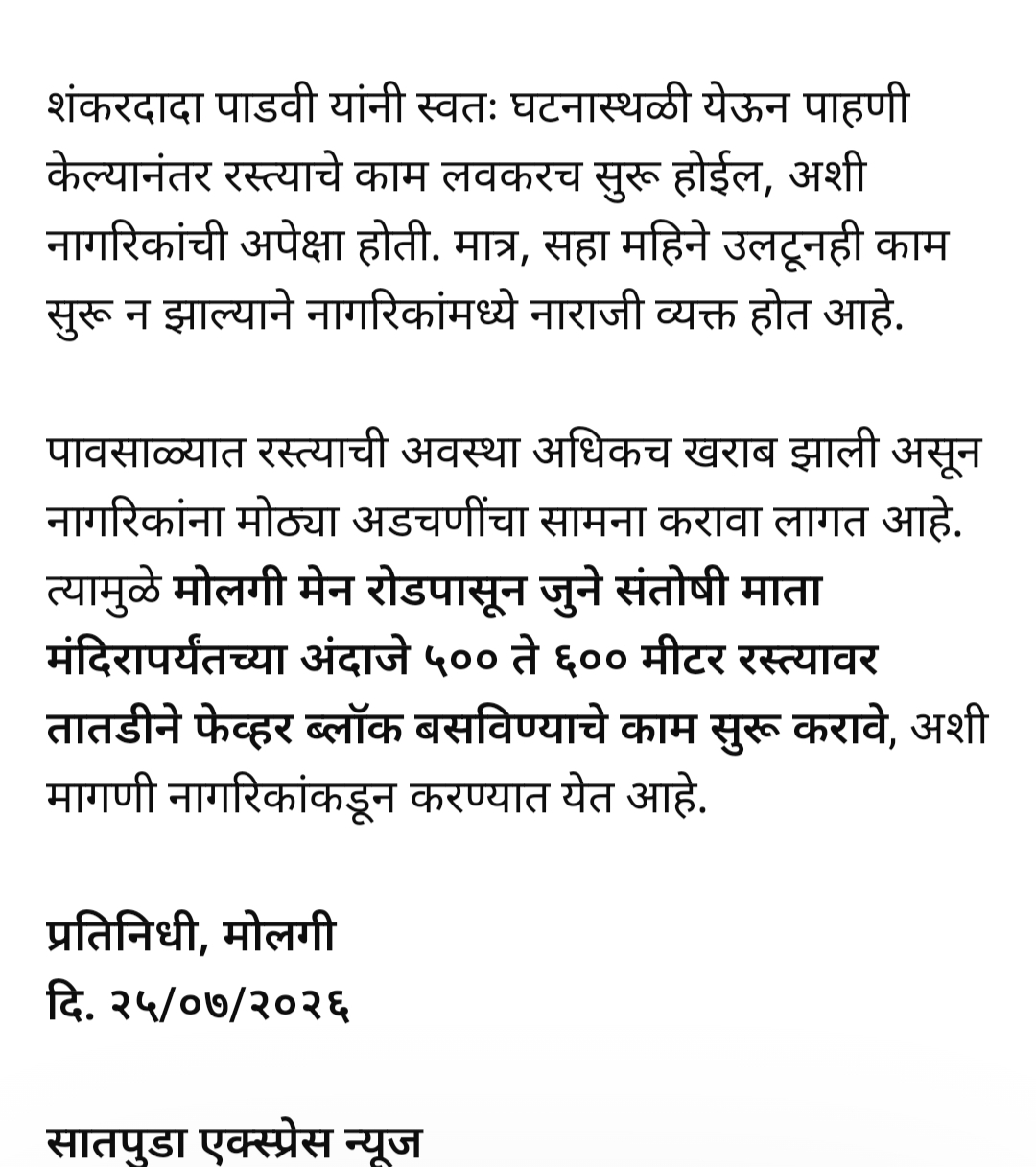 शंकरदादा पाडवी यांनी स्वतः घटनास्थळी येऊन पाहणी केल्यानंतर रस्त्याचे काम लवकरच सुरू होईल, अशी नागरिकांची अपेक्षा होती. मात्र, सहा महिने उलटूनही काम सुरू न झाल्याने नागरिकांमध्ये नाराजी व्यक्त होत आहे.

पावसाळ्यात रस्त्याची अवस्था अधिकच खराब झाली असून नागरिकांना मोठ्या अडचणींचा सामना करावा लागत आहे. त्यामुळे मोलगी मेन रोडपासून जुने संतोषी माता मंदिरापर्यंतच्या अंदाजे ५०० ते ६०० मीटर रस्त्यावर तातडीने फेव्हर ब्लॉक बसविण्याचे काम सुरू करावे, अशी मागणी नागरिकांकडून करण्यात येत आहे.

प्रतिनिधी, मोलगी
दि. २५/०७/२०२६

सातपुडा एक्स्प्रेस न्यूज